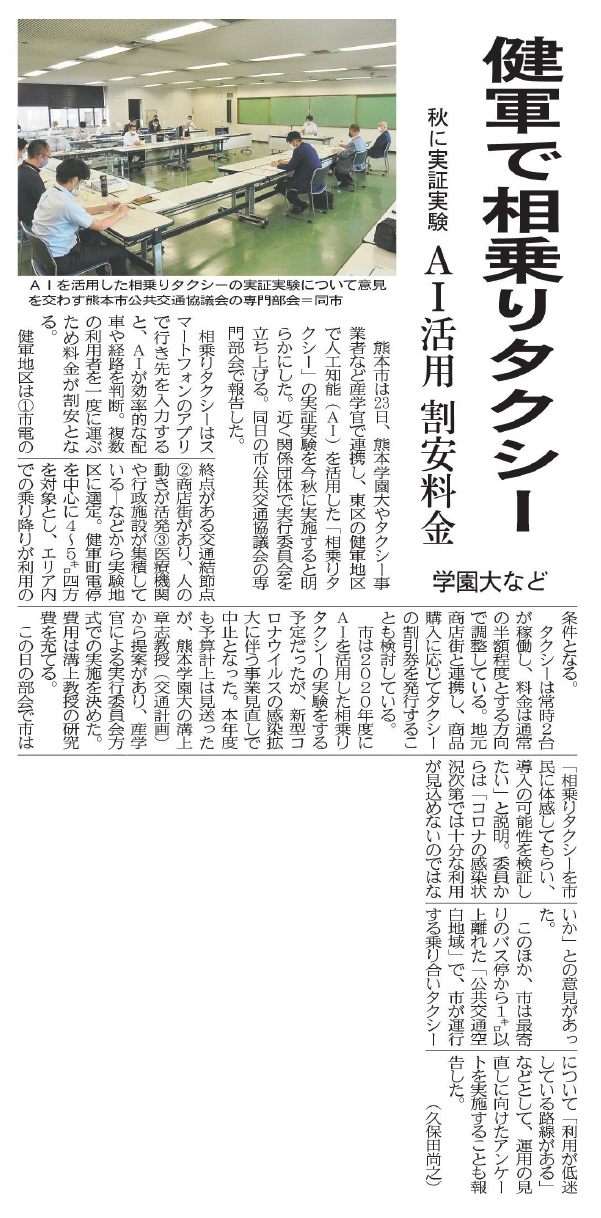 健軍で相乗りタクシー

秋に実証実験　AI活用　割安料金

学園大など

AIを活用した相乗りタクシーの実証実験について意見を交わす熊本市公共交通協議会の専門部会＝同市

熊本市は23日、熊本学園大やタクシー事業者など産学官で連携し、東区の健軍地区で人工知能（AI）を活用した「相乗りタクシー」の実証実験を今秋に実施すると明らかにした。近く関係団体で実行委員会を立ち上げる。同日の市公共交通協議会の専門部会で報告した。

相乗りタクシーはスマートフォンのアプリで行き先を入力すると、AIが効率的な配車や経路を判断。複数の利用者を一度に運ぶため料金が割安となる。

健軍地区は①市電の終点がある交通結節点②商店街があり、人の動きが活発③医療機関や行政施設が集積している―などから実験地区に選定。健軍町電停を中心に4～5㌔四方を対象とし、エリア内での乗り降りが利用の条件となる。

タクシーは常時2台が稼働し、料金は通常の半額程度とする方向で調整している。地元商店街と連携し、商品購入に応じてタクシーの割引券を発行することも検討している。

市は2020年度にAIを活用した相乗りタクシーの実験をする予定だったが、新型コロナウイルスの感染拡大に伴う事業見直しで中止となった。本年度も予算計上は見送ったが、熊本学園大の溝上章志教授（交通計画）から提案があり、産学官による実行委員会方式での実施を決めた。費用は溝上教授の研究費を充てる。

この日の部会で市は「相乗りタクシーを市民に体感してもらい、導入の可能性を検証したい」と説明。委員からは「コロナの感染状況次第では十分な利用が見込めないのではないか」との意見があった。

このほか、市は最寄りのバス停から1㌔以上離れた「公共交通空白地域」で、市が運行する乗り合いタクシーについて「利用が低迷している路線がある」などとして、運用の見直しに向けたアンケートを実施することも報告した。

（久保田尚之）